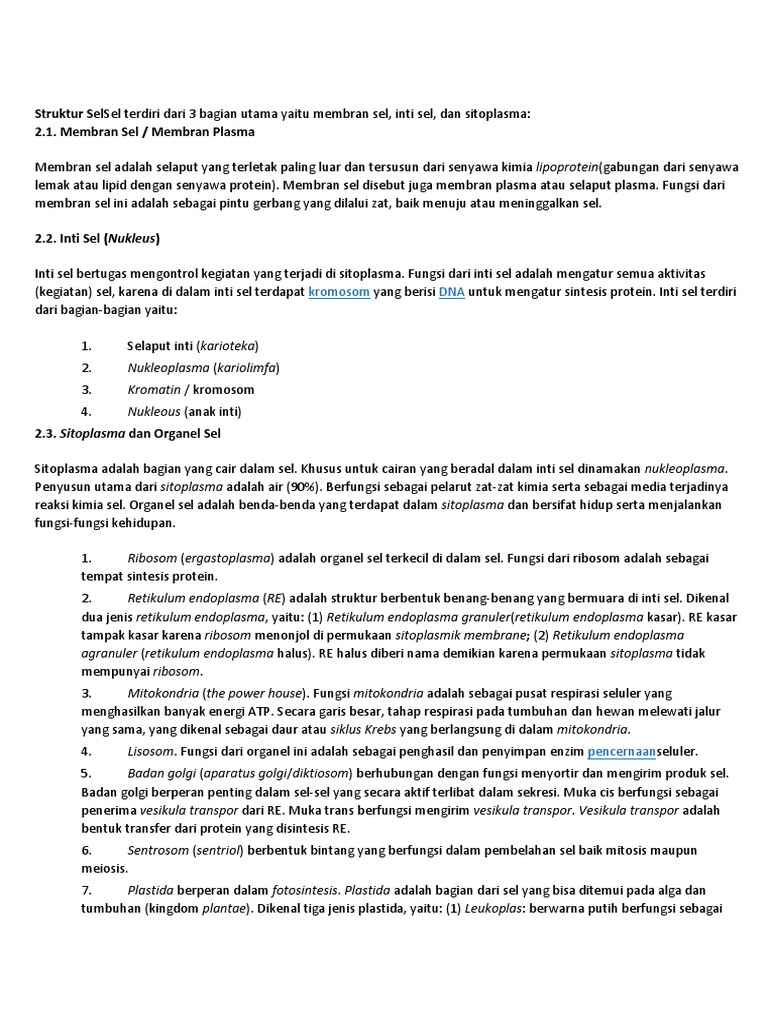 Struktur SelSel terdiri dari 3 bagian utama yaitu membran sel, inti sel, dan sitoplasma:
2.1. Membran Sel / Membran Plasma

Membran sel adalah selaput yang terletak paling luar dan tersusun dari senyawa kimia lipoprotein(gabungan dari senyawa lemak atau lipid dengan senyawa protein). Membran sel disebut juga membran plasma atau selaput plasma. Fungsi dari membran sel ini adalah sebagai pintu gerbang yang dilalui zat, baik menuju atau meninggalkan sel.

2.2. Inti Sel (Nukleus)

Inti sel bertugas mengontrol kegiatan yang terjadi di sitoplasma. Fungsi dari inti sel adalah mengatur semua aktivitas (kegiatan) sel, karena di dalam inti sel terdapat kromosom yang berisi DNA untuk mengatur sintesis protein. Inti sel terdiri dari bagian-bagian yaitu:

1. Selaput inti (karioteka)
2. Nukleoplasma (kariolimfa)
3. Kromatin / kromosom
4. Nukleous (anak inti)

2.3. Sitoplasma dan Organel Sel

Sitoplasma adalah bagian yang cair dalam sel. Khusus untuk cairan yang beradal dalam inti sel dinamakan nukleoplasma. Penyusun utama dari sitoplasma adalah air (90%). Berfungsi sebagai pelarut zat-zat kimia serta sebagai media terjadinya reaksi kimia sel. Organel sel adalah benda-benda yang terdapat dalam sitoplasma dan bersifat hidup serta menjalankan fungsi-fungsi kehidupan.

1. Ribosom (ergastoplasma) adalah organel sel terkecil di dalam sel. Fungsi dari ribosom adalah sebagai tempat sintesis protein.
2. Retikulum endoplasma (RE) adalah struktur berbentuk benang-benang yang bermuara di inti sel. Dikenal dua jenis retikulum endoplasma, yaitu: (1) Retikulum endoplasma granuler(retikulum endoplasma kasar). RE kasar tampak kasar karena ribosom menonjol di permukaan sitoplasmik membrane; (2) Retikulum endoplasma agranuler (retikulum endoplasma halus). RE halus diberi nama demikian karena permukaan sitoplasma tidak mempunyai ribosom.
3. Mitokondria (the power house). Fungsi mitokondria adalah sebagai pusat respirasi seluler yang menghasilkan banyak energi ATP. Secara garis besar, tahap respirasi pada tumbuhan dan hewan melewati jalur yang sama, yang dikenal sebagai daur atau siklus Krebs yang berlangsung di dalam mitokondria.
4. Lisosom. Fungsi dari organel ini adalah sebagai penghasil dan penyimpan enzim pencernaanseluler.
5. Badan golgi (aparatus golgi/diktiosom) berhubungan dengan fungsi menyortir dan mengirim produk sel. Badan golgi berperan penting dalam sel-sel yang secara aktif terlibat dalam sekresi. Muka cis berfungsi sebagai penerima vesikula transpor dari RE. Muka trans berfungsi mengirim vesikula transpor. Vesikula transpor adalah bentuk transfer dari protein yang disintesis RE.
6. Sentrosom (sentriol) berbentuk bintang yang berfungsi dalam pembelahan sel baik mitosis maupun meiosis.
7. Plastida berperan dalam fotosintesis. Plastida adalah bagian dari sel yang bisa ditemui pada alga dan tumbuhan (kingdom plantae). Dikenal tiga jenis plastida, yaitu: (1) Leukoplas: berwarna putih berfungsi sebagai